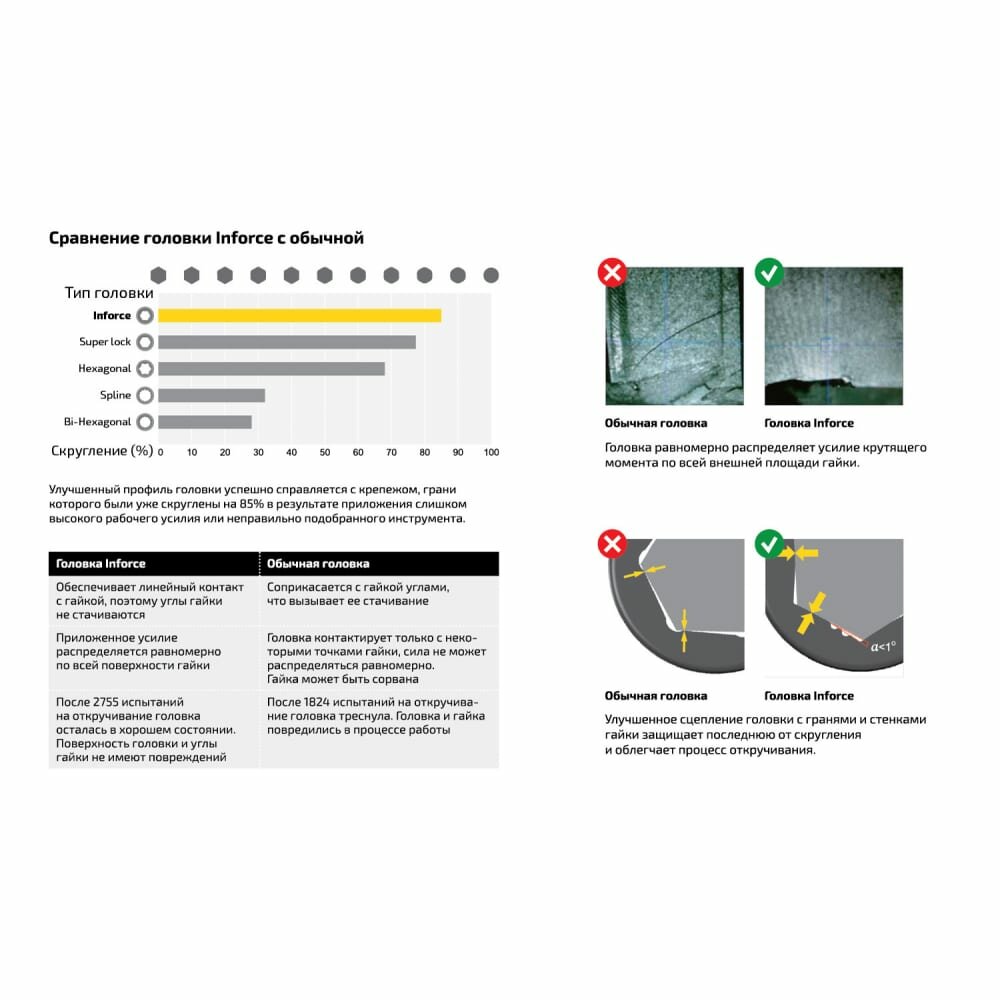 Сравнение головки Inforce с обычной

Тип головки

Inforce

Super lock

Hexagonal

Spline

Bi-Hexagonal

Скругление (%) 0 10 20 30 40 50 60 70 80 90 100

Улучшенный профиль головки успешно справляется с крепежом, грани которого были уже скруглены на 85% в результате приложения слишком высокого рабочего усилия или неправильно подобранного инструмента.

| Головка Inforce | Обычная головка |
|---|---|
| Обеспечивает линейный контакт с гайкой, поэтому углы гайки не стачиваются | Соприкасается с гайкой углами, что вызывает ее стачивание |
| Приложенное усилие распределяется равномерно по всей поверхности гайки | Головка контактирует только с некоторыми точками гайки, сила не может распределяться равномерно. Гайка может быть сорвана |
| После 2755 испытаний на откручивание головка осталась в хорошем состоянии. Поверхность головки и углы гайки не имеют повреждений | После 1824 испытаний на откручивание головка треснула. Головка и гайка повредились в процессе работы |

Обычная головка

Головка Inforce

Головка равномерно распределяет усилие крутящего момента по всей внешней площади гайки.

$\alpha<1°$

Обычная головка

Головка Inforce

Улучшенное сцепление головки с гранями и стенками гайки защищает последнюю от скругления и облегчает процесс откручивания.